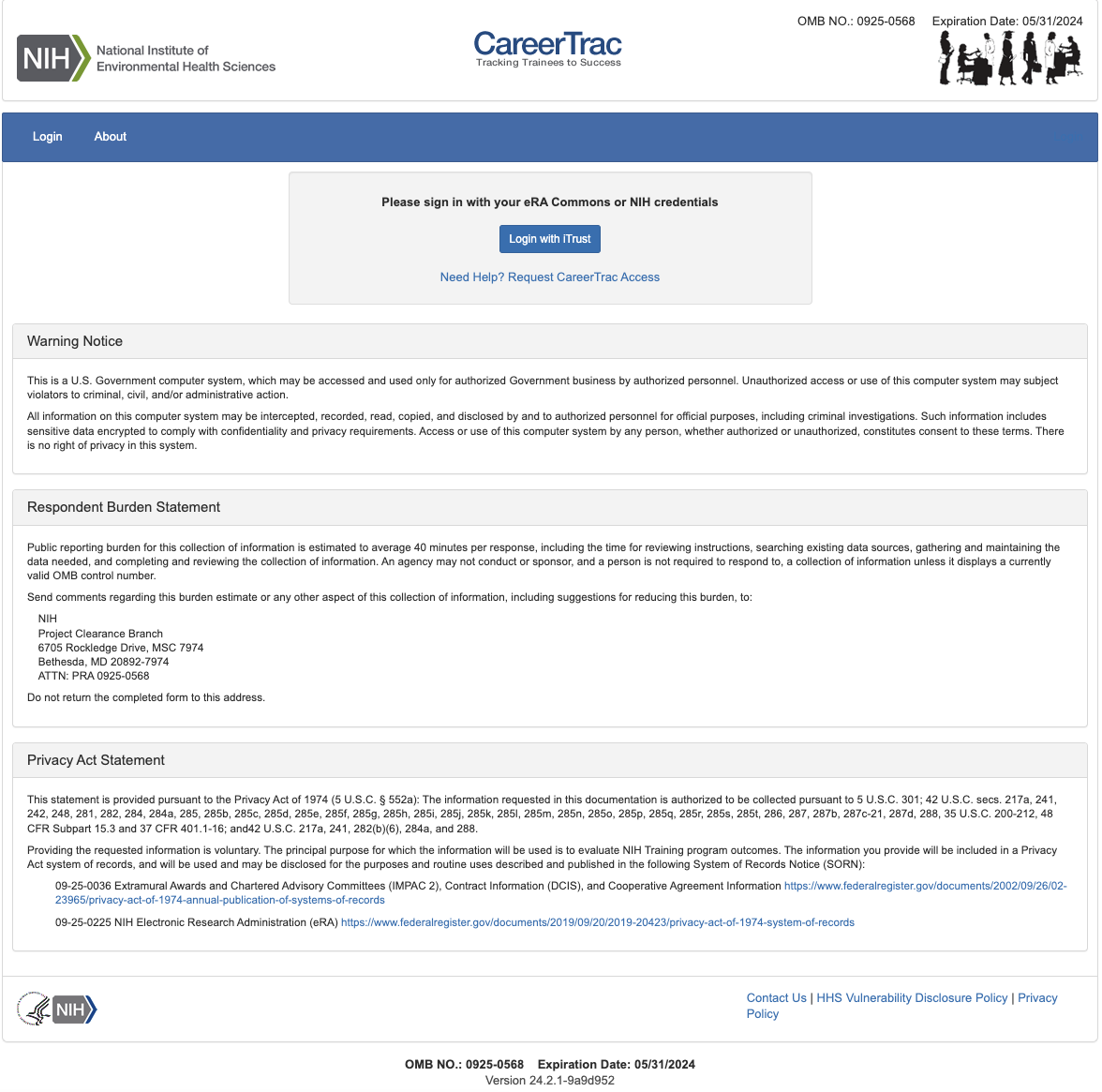 NIH National Institute of Environmental Health Sciences

CareerTrac
Tracking Trainees to Success

OMB NO.: 0925-0568 Expiration Date: 05/31/2024

Login About

Please sign in with your eRA Commons or NIH credentials

Login with iTrust

Need Help? Request CareerTrac Access

Warning Notice

This is a U.S. Government computer system, which may be accessed and used only for authorized Government business by authorized personnel. Unauthorized access or use of this computer system may subject violators to criminal, civil, and/or administrative action.

All information on this computer system may be intercepted, recorded, read, copied, and disclosed by and to authorized personnel for official purposes, including criminal investigations. Such information includes sensitive data encrypted to comply with confidentiality and privacy requirements. Access or use of this computer system by any person, whether authorized or unauthorized, constitutes consent to these terms. There is no right of privacy in this system.

Respondent Burden Statement

Public reporting burden for this collection of information is estimated to average 40 minutes per response, including the time for reviewing instructions, searching existing data sources, gathering and maintaining the data needed, and completing and reviewing the collection of information. An agency may not conduct or sponsor, and a person is not required to respond to, a collection of information unless it displays a currently valid OMB control number.

Send comments regarding this burden estimate or any other aspect of this collection of information, including suggestions for reducing this burden, to:

NIH
Project Clearance Branch
6705 Rockledge Drive, MSC 7974
Bethesda, MD 20892-7974
ATTN: PRA 0925-0568

Do not return the completed form to this address.

Privacy Act Statement

This statement is provided pursuant to the Privacy Act of 1974 (5 U.S.C. § 552a): The information requested in this documentation is authorized to be collected pursuant to 5 U.S.C. 301; 42 U.S.C. secs. 217a, 241, 242, 248, 281, 282, 284, 284a, 285, 285b, 285c, 285d, 285e, 285f, 285g, 285h, 285i, 285j, 285k, 285l, 285m, 285n, 285o, 285p, 285q, 285r, 285s, 285t, 286, 287, 287b, 287c-21, 287d, 288, 35 U.S.C. 200-212, 48 CFR Subpart 15.3 and 37 CFR 401.1-16; and42 U.S.C. 217a, 241, 282(b)(6), 284a, and 288.

Providing the requested information is voluntary. The principal purpose for which the information will be used is to evaluate NIH Training program outcomes. The information you provide will be included in a Privacy Act system of records, and will be used and may be disclosed for the purposes and routine uses described and published in the following System of Records Notice (SORN):

09-25-0036 Extramural Awards and Chartered Advisory Committees (IMPAC 2), Contract Information (DCIS), and Cooperative Agreement Information https://www.federalregister.gov/documents/2002/09/26/02-23965/privacy-act-of-1974-annual-publication-of-systems-of-records

09-25-0225 NIH Electronic Research Administration (eRA) https://www.federalregister.gov/documents/2019/09/20/2019-20423/privacy-act-of-1974-system-of-records

NIH

Contact Us | HHS Vulnerability Disclosure Policy | Privacy Policy

OMB NO.: 0925-0568 Expiration Date: 05/31/2024
Version 24.2.1-9a9d952